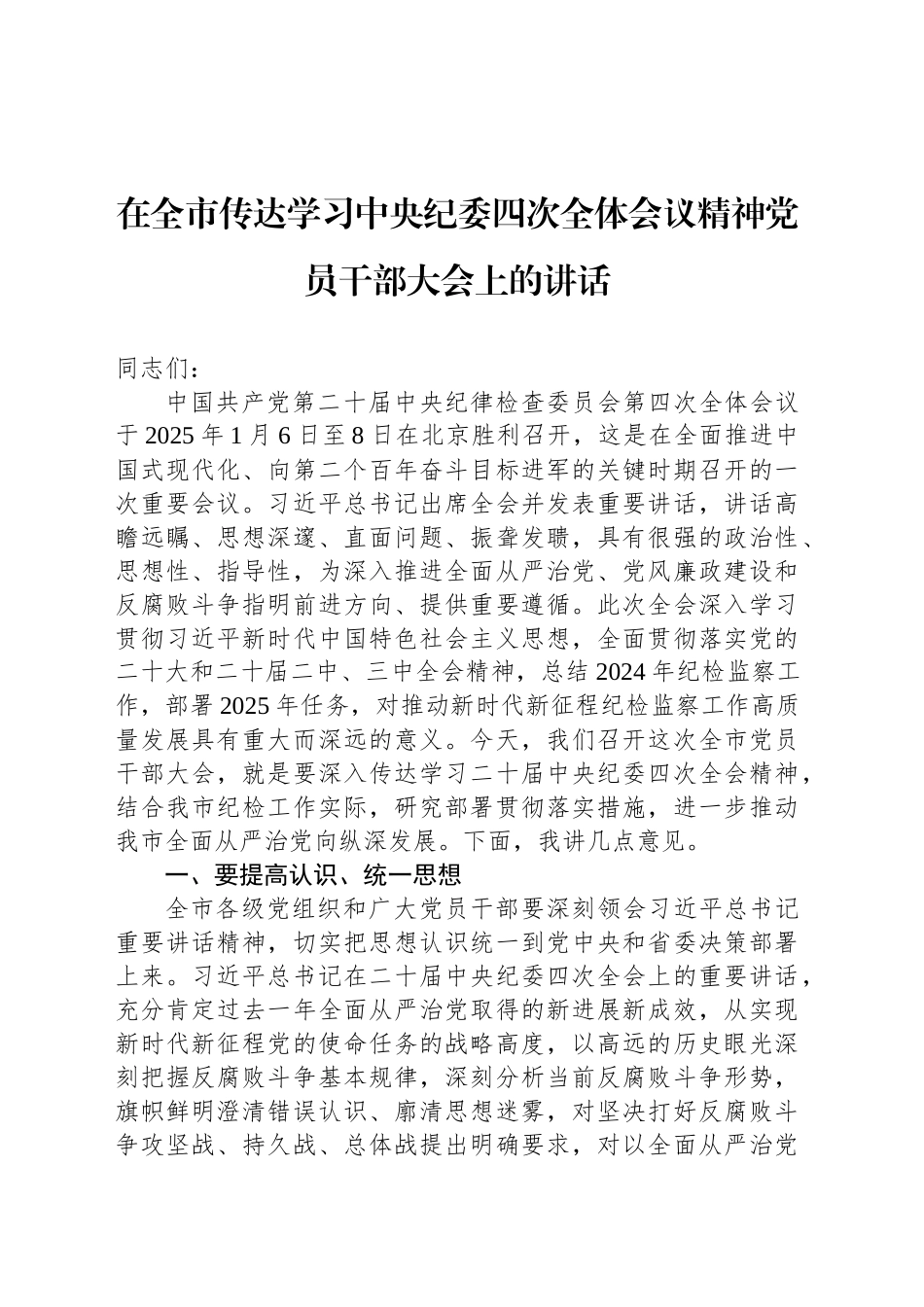 在全市传达学习中央纪委四次全体会议精神党员干部大会上的讲话

同志们：

中国共产党第二十届中央纪律检查委员会第四次全体会议于2025年1月6日至8日在北京胜利召开，这是在全面推进中国式现代化、向第二个百年奋斗目标进军的关键时期召开的一次重要会议。习近平总书记出席全会并发表重要讲话，讲话高瞻远瞩、思想深邃、直面问题、振聋发聩，具有很强的政治性、思想性、指导性，为深入推进全面从严治党、党风廉政建设和反腐败斗争指明前进方向、提供重要遵循。此次全会深入学习贯彻习近平新时代中国特色社会主义思想，全面贯彻落实党的二十大和二十届二中、三中全会精神，总结2024年纪检监察工作，部署2025年任务，对推动新时代新征程纪检监察工作高质量发展具有重大而深远的意义。今天，我们召开这次全市党员干部大会，就是要深入传达学习二十届中央纪委四次全会精神，结合我市纪检工作实际，研究部署贯彻落实措施，进一步推动我市全面从严治党向纵深发展。下面，我讲几点意见。

一、要提高认识、统一思想

全市各级党组织和广大党员干部要深刻领会习近平总书记重要讲话精神，切实把思想认识统一到党中央和省委决策部署上来。习近平总书记在二十届中央纪委四次全会上的重要讲话，充分肯定过去一年全面从严治党取得的新进展新成效，从实现新时代新征程党的使命任务的战略高度，以高远的历史眼光深刻把握反腐败斗争基本规律，深刻分析当前反腐败斗争形势，旗帜鲜明澄清错误认识、廓清思想迷雾，对坚决打好反腐败斗争攻坚战、持久战、总体战提出明确要求，对以全面从严治党